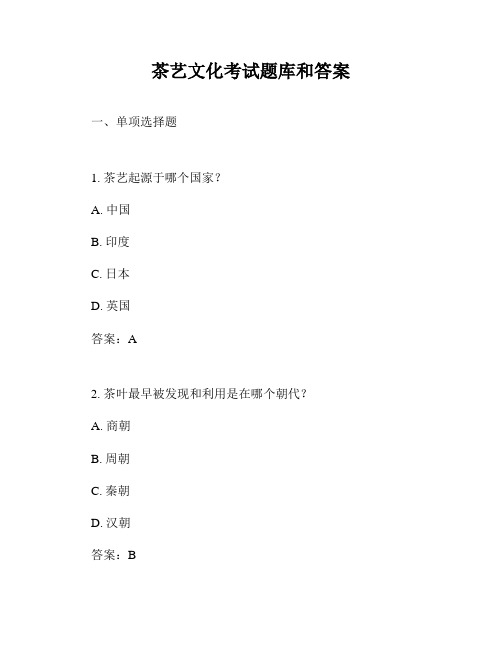 茶艺文化考试题库和答案

一、单项选择题

1. 茶艺起源于哪个国家？

A. 中国

B. 印度

C. 日本

D. 英国

答案：A

2. 茶叶最早被发现和利用是在哪个朝代？

A. 商朝

B. 周朝

C. 秦朝

D. 汉朝

答案：B